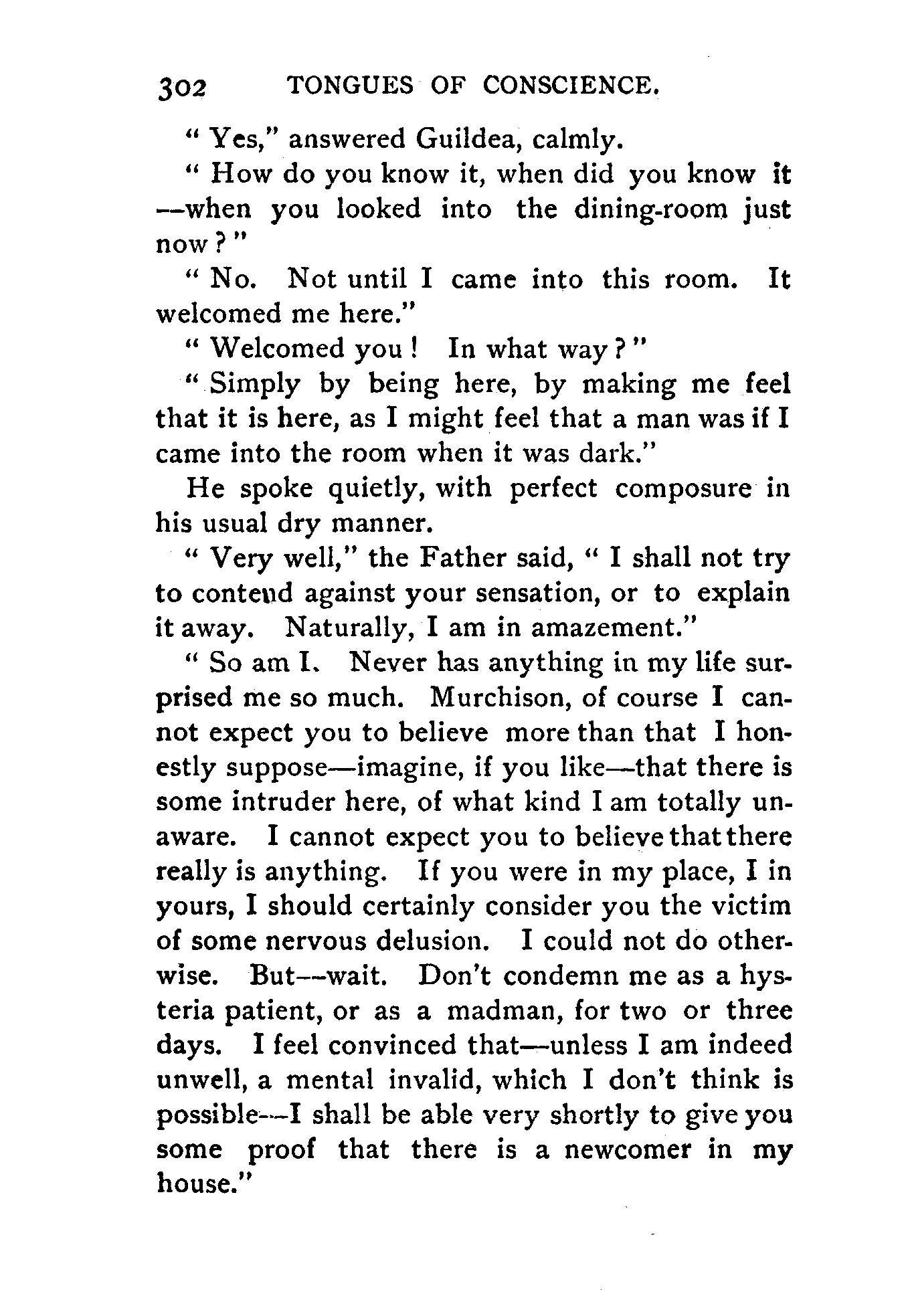 302 TONGUES OF CONSCIENCE.

" Yes," answered Guildea, calmly.

" How do you know it, when did you know it —when you looked into the dining-room just now ? "

" No. Not until I came into this room. It welcomed me here."

" Welcomed you ! In what way ? "

" Simply by being here, by making me feel that it is here, as I might feel that a man was if I came into the room when it was dark."

He spoke quietly, with perfect composure in his usual dry manner.

" Very well," the Father said, " I shall not try to contend against your sensation, or to explain it away. Naturally, I am in amazement."

" So am I. Never has anything in my life surprised me so much. Murchison, of course I cannot expect you to believe more than that I honestly suppose—imagine, if you like—that there is some intruder here, of what kind I am totally unaware. I cannot expect you to believe that there really is anything. If you were in my place, I in yours, I should certainly consider you the victim of some nervous delusion. I could not do otherwise. But—wait. Don't condemn me as a hysteria patient, or as a madman, for two or three days. I feel convinced that—unless I am indeed unwell, a mental invalid, which I don't think is possible—I shall be able very shortly to give you some proof that there is a newcomer in my house."